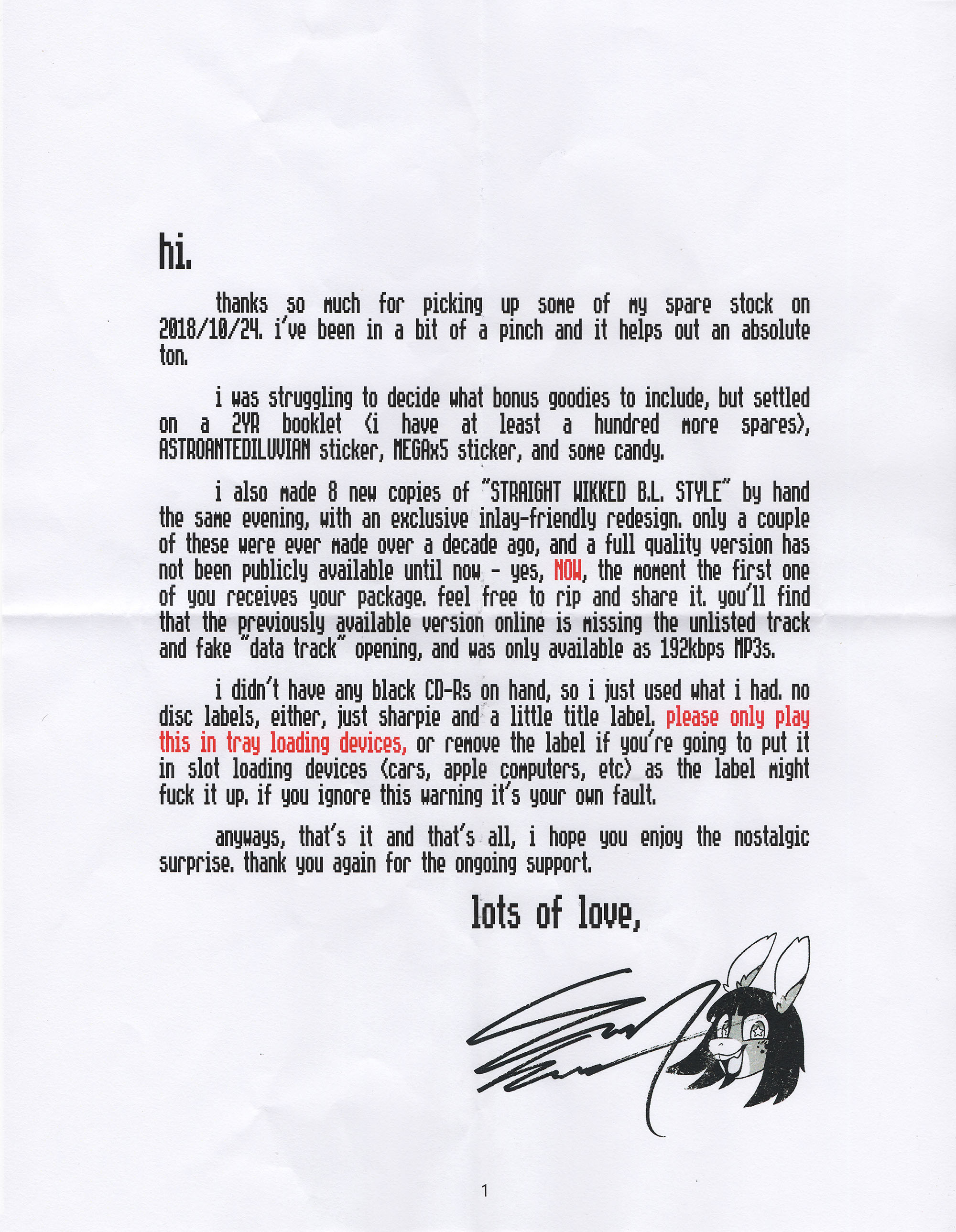 hi.

thanks so much for picking up some of my spare stock on 2018/10/24. i've been in a bit of a pinch and it helps out an absolute ton.

i was struggling to decide what bonus goodies to include, but settled on a 2YR booklet (i have at least a hundred more spares), ASTROANTEDILUVIAN sticker, MEGAx5 sticker, and some candy.

i also made 8 new copies of "STRAIGHT WIKKED B.L. STYLE" by hand the same evening, with an exclusive inlay-friendly redesign. only a couple of these were ever made over a decade ago, and a full quality version has not been publicly available until now - yes, NOW, the moment the first one of you receives your package. feel free to rip and share it. you'll find that the previously available version online is missing the unlisted track and fake "data track" opening, and was only available as 192kbps MP3s.

i didn't have any black CD-Rs on hand, so i just used what i had. no disc labels, either, just sharpie and a little title label. please only play this in tray loading devices, or remove the label if you're going to put it in slot loading devices (cars, apple computers, etc) as the label might fuck it up. if you ignore this warning it's your own fault.

anyways, that's it and that's all, i hope you enjoy the nostalgic surprise. thank you again for the ongoing support.

lots of love,

1